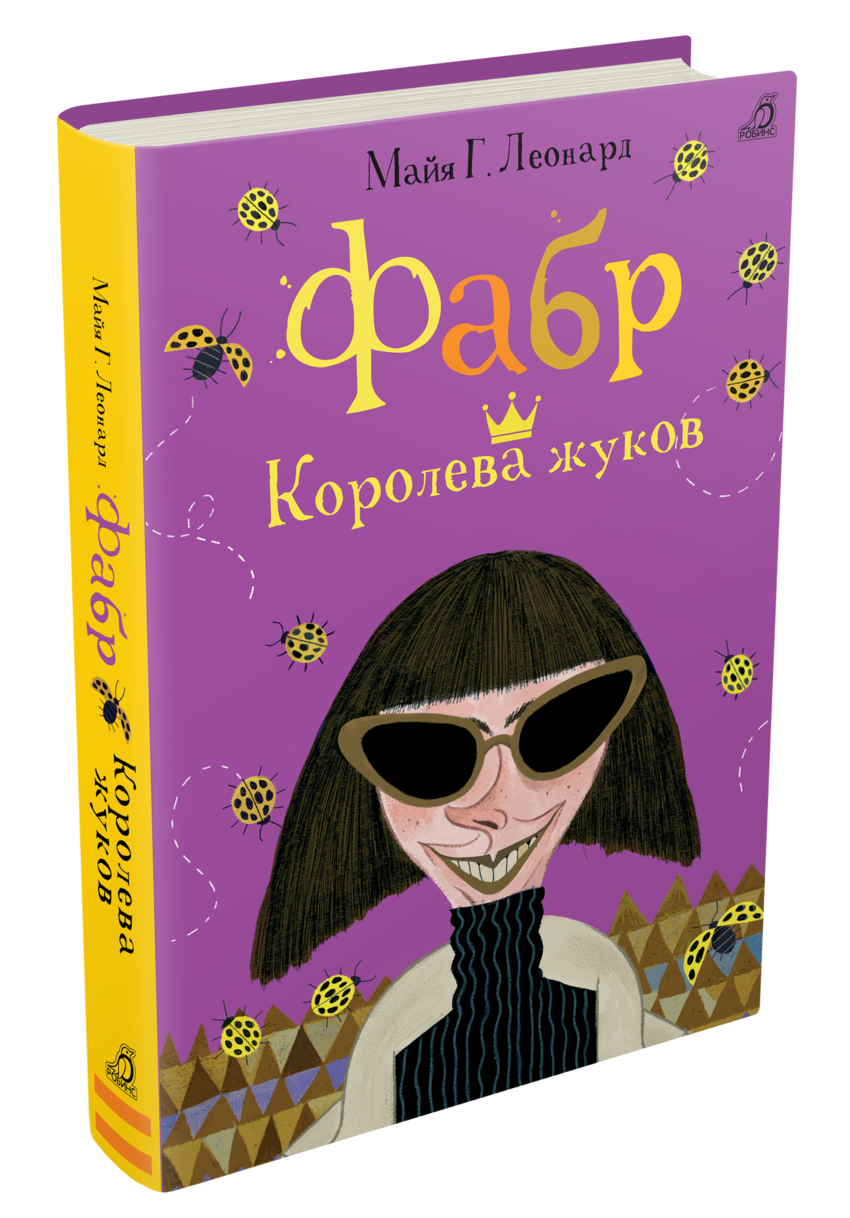 Майя Г. Леонард

Фабр

Королева жуков

РОБИНС

Майя Г. Леонард

Фабр

Королева жуков

РОБИНС